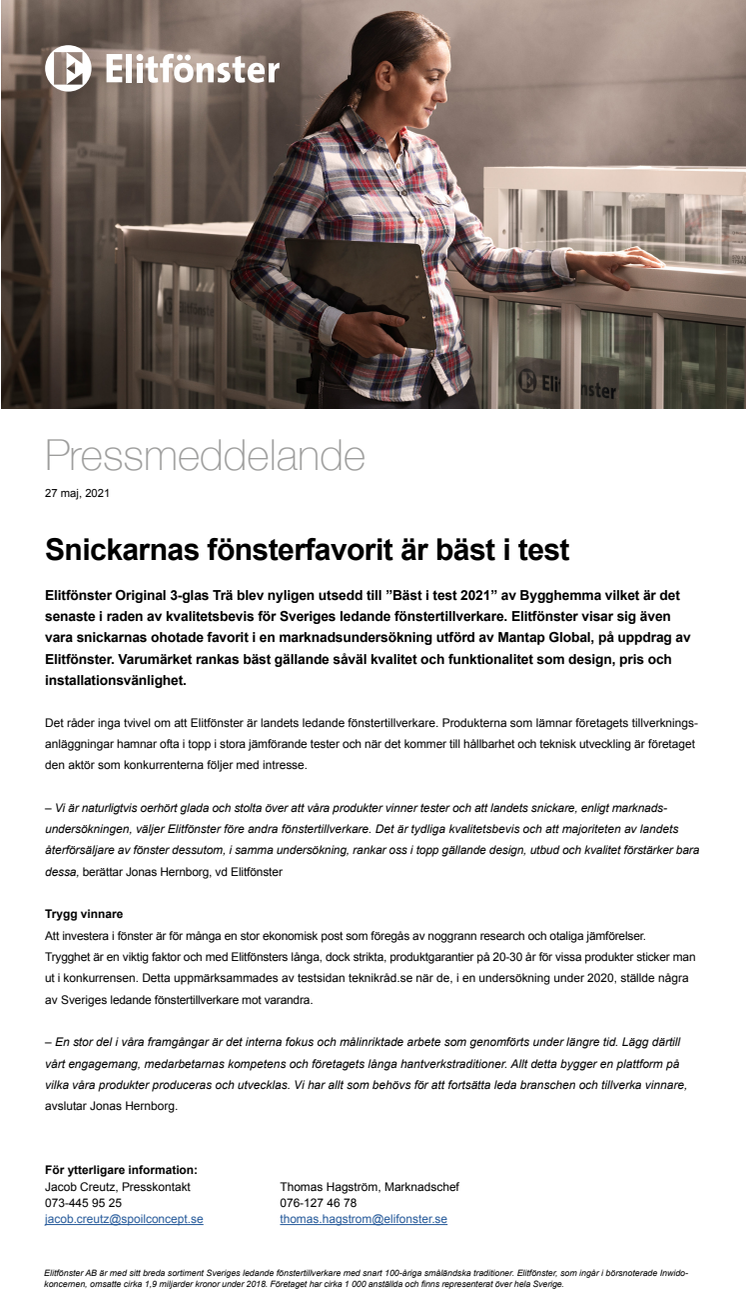 Elitfönster

Elitfönster

Pressmeddelande

27 maj, 2021

Snickarnas fönsterfavorit är bäst i test

Elitfönster Original 3-glas Trä blev nyligen utsedd till ”Bäst i test 2021” av Bygghemma vilket är det senaste i raden av kvalitetsbevis för Sveriges ledande fönstertillverkare. Elitfönster visar sig även vara snickarnas ohotade favorit i en marknadsundersökning utförd av Mantap Global, på uppdrag av Elitfönster. Varumärket rankas bäst gällande såväl kvalitet och funktionalitet som design, pris och installationsvänlighet.

Det råder inga tvivel om att Elitfönster är landets ledande fönstertillverkare. Produkterna som lämnar företagets tillverkningsanläggningar hamnar ofta i topp i stora jämförande tester och när det kommer till hållbarhet och teknisk utveckling är företaget den aktör som konkurrenterna följer med intresse.

– Vi är naturligtvis oerhört glada och stolta över att våra produkter vinner tester och att landets snickare, enligt marknadsundersökningen, väljer Elitfönster före andra fönstertillverkare. Det är tydliga kvalitetsbevis och att majoriteten av landets återförsäljare av fönster dessutom, i samma undersökning, rankar oss i topp gällande design, utbud och kvalitet förstärker bara dessa, berättar Jonas Hernborg, vd Elitfönster

Trygg vinnare
Att investera i fönster är för många en stor ekonomisk post som föregås av noggrann research och otaliga jämförelser. Trygghet är en viktig faktor och med Elitfönsters långa, dock strikta, produktgarantier på 20-30 år för vissa produkter sticker man ut i konkurrensen. Detta uppmärksammades av testsidan teknikråd.se när de, i en undersökning under 2020, ställde några av Sveriges ledande fönstertillverkare mot varandra.

– En stor del i våra framgångar är det interna fokus och målinriktade arbete som genomförts under längre tid. Lägg därtill vårt engagemang, medarbetarnas kompetens och företagets långa hantverkstraditioner. Allt detta bygger en plattform på vilka våra produkter produceras och utvecklas. Vi har allt som behövs för att fortsätta leda branschen och tillverka vinnare, avslutar Jonas Hernborg.

För ytterligare information:
Jacob Creutz, Presskontakt
073-445 95 25
jacob.creutz@spoilconcept.se

Thomas Hagström, Marknadschef
076-127 46 78
thomas.hagstrom@elifonster.se

Elitfönster AB är med sitt breda sortiment Sveriges ledande fönstertillverkare med snart 100-åriga småländska traditioner. Elitfönster, som ingår i börsnoterade Inwido-koncernen, omsatte cirka 1,9 miljarder kronor under 2018. Företaget har cirka 1 000 anställda och finns representerat över hela Sverige.